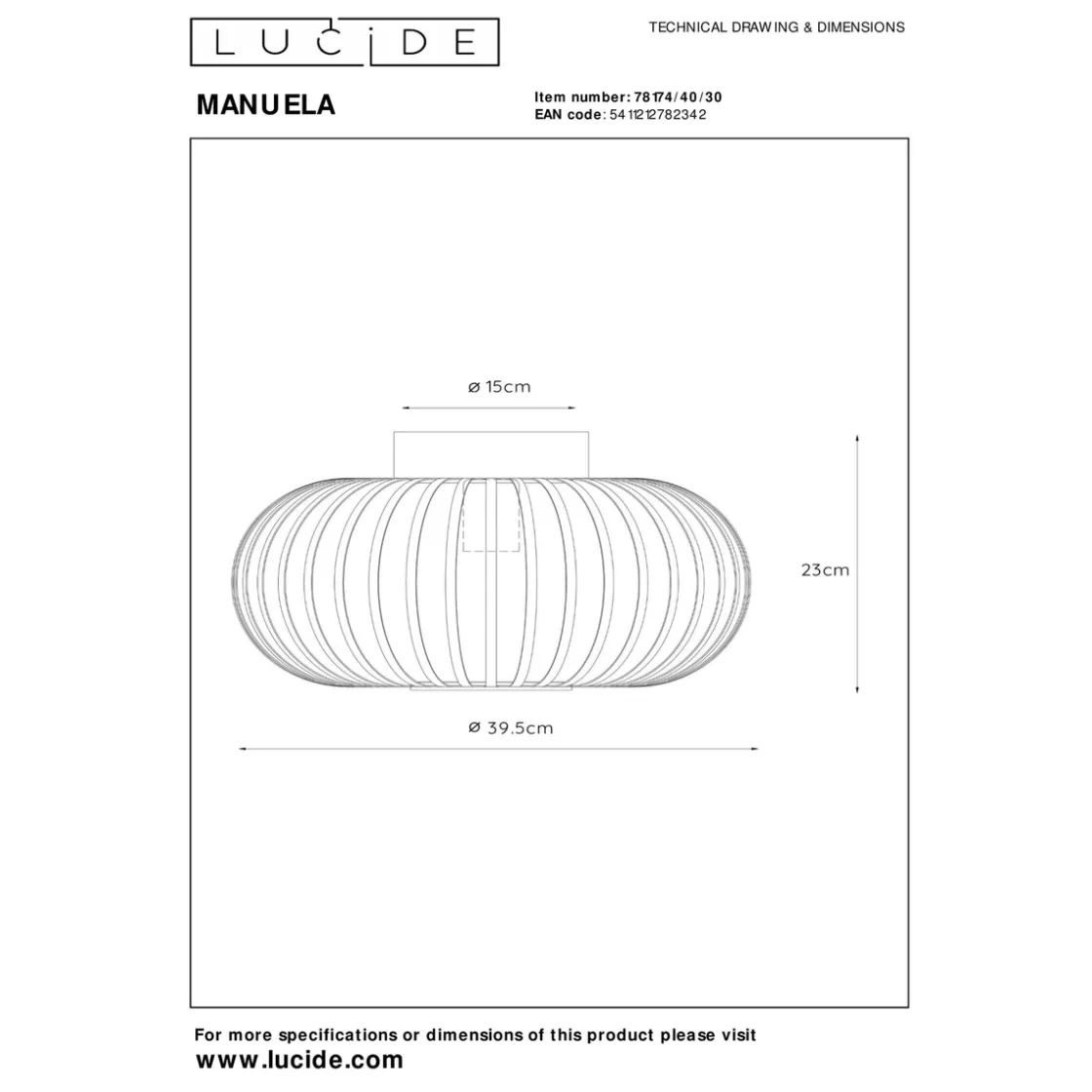 LUCIDE

TECHNICAL DRAWING & DIMENSIONS

MANUELA

Item number: 78174/40/30
EAN code: 5411212782342

ø 15cm

23cm

ø 39.5cm

For more specifications or dimensions of this product please visit
www.lucide.com